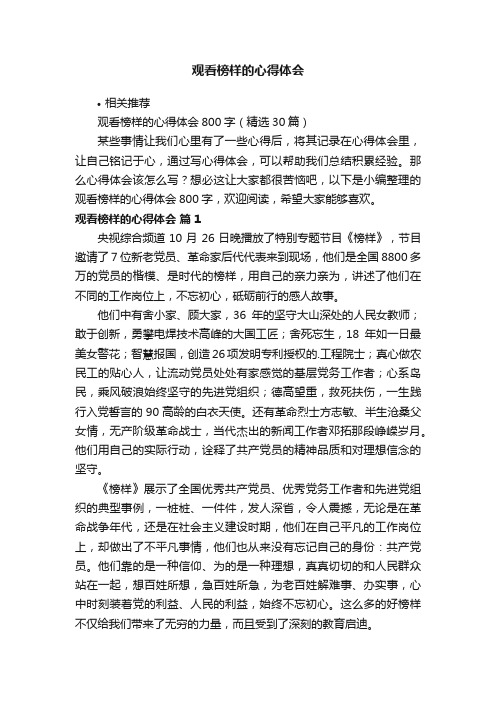 观看榜样的心得体会

• 相关推荐

观看榜样的心得体会 800 字（精选 30 篇）

某些事情让我们心里有了一些心得后，将其记录在心得体会里，让自己铭记于心，通过写心得体会，可以帮助我们总结积累经验。那么心得体会该怎么写？想必这让大家都很苦恼吧，以下是小编整理的观看榜样的心得体会 800 字，欢迎阅读，希望大家能够喜欢。

观看榜样的心得体会 篇 1

央视综合频道 10 月 26 日晚播放了特别专题节目《榜样》，节目邀请了 7 位新老党员、革命家后代代表来到现场，他们是全国 8800 多万的党员的楷模、是时代的榜样，用自己的亲力亲为，讲述了他们在不同的工作岗位上，不忘初心，砥砺前行的感人故事。

他们中有舍小家、顾大家，36 年的坚守大山深处的人民女教师；敢于创新，勇攀电焊技术高峰的大国工匠；舍死忘生，18 年如一日最美女警花；智慧报国，创造 26 项发明专利授权的.工程院士；真心做农民工的贴心人，让流动党员处处有家感觉的基层党务工作者；心系岛民，乘风破浪始终坚守的先进党组织；德高望重，救死扶伤，一生践行入党誓言的 90 高龄的白衣天使。还有革命烈士方志敏、半生沧桑父女情，无产阶级革命战士，当代杰出的新闻工作者邓拓那段峥嵘岁月。他们用自己的实际行动，诠释了共产党员的精神品质和对理想信念的坚守。

《榜样》展示了全国优秀共产党员、优秀党务工作者和先进党组织的典型事例，一桩桩、一件件，发人深省，令人震撼，无论是在革命战争年代，还是在社会主义建设时期，他们在自己平凡的工作岗位上，却做出了不平凡事情，他们也从来没有忘记自己的身份：共产党员。他们靠的是一种信仰、为的是一种理想，真真切切的和人民群众站在一起，想百姓所想，急百姓所急，为老百姓解难事、办实事，心中时刻装着党的利益、人民的利益，始终不忘初心。这么多的好榜样不仅给我们带来了无穷的力量，而且受到了深刻的教育启迪。